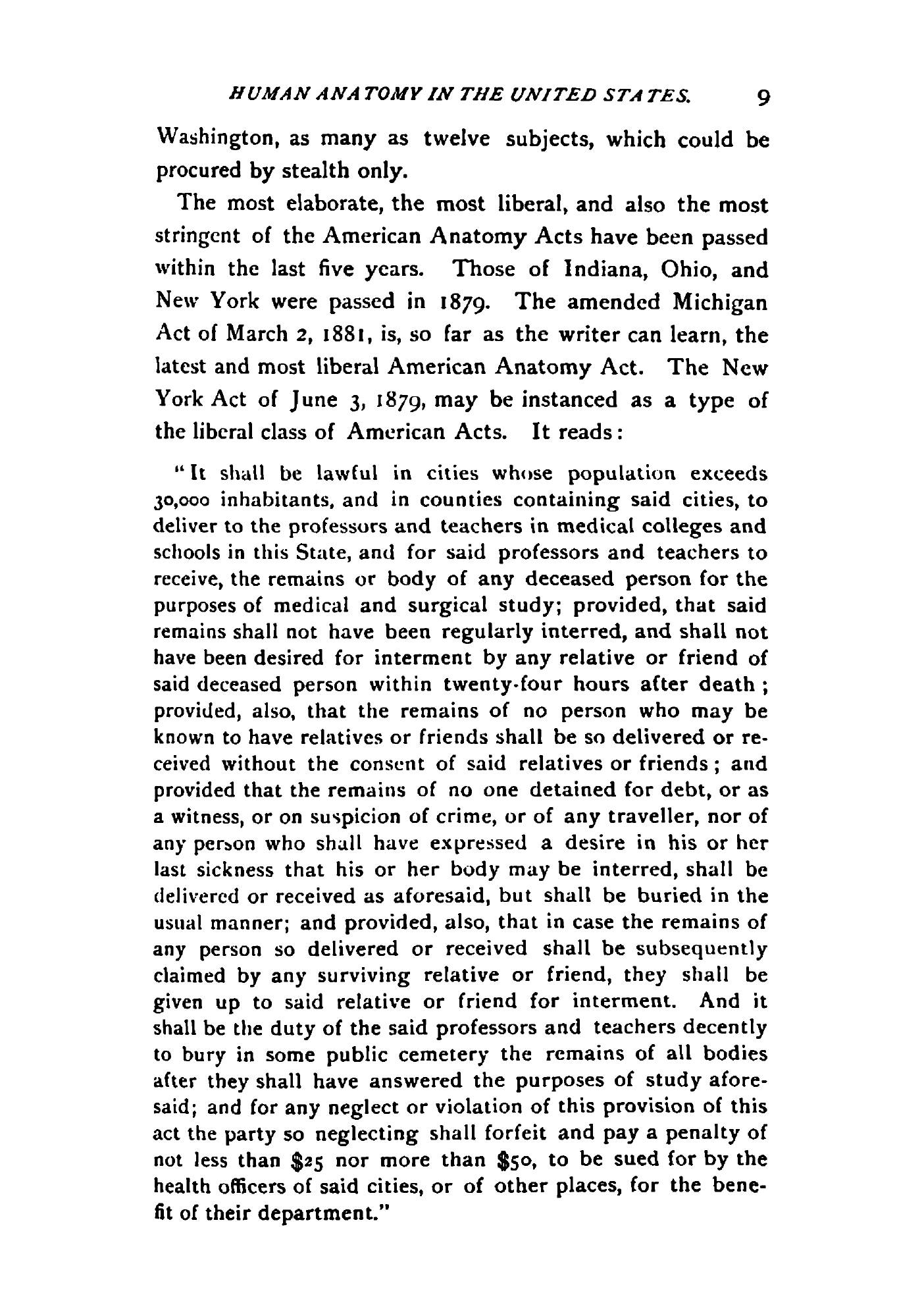 HUMAN ANATOMY IN THE UNITED STATES. 9

Washington, as many as twelve subjects, which could be procured by stealth only.

The most elaborate, the most liberal, and also the most stringent of the American Anatomy Acts have been passed within the last five years. Those of Indiana, Ohio, and New York were passed in 1879. The amended Michigan Act of March 2, 1881, is, so far as the writer can learn, the latest and most liberal American Anatomy Act. The New York Act of June 3, 1879, may be instanced as a type of the liberal class of American Acts. It reads:

"It shall be lawful in cities whose population exceeds 30,000 inhabitants, and in counties containing said cities, to deliver to the professors and teachers in medical colleges and schools in this State, and for said professors and teachers to receive, the remains or body of any deceased person for the purposes of medical and surgical study; provided, that said remains shall not have been regularly interred, and shall not have been desired for interment by any relative or friend of said deceased person within twenty-four hours after death; provided, also, that the remains of no person who may be known to have relatives or friends shall be so delivered or received without the consent of said relatives or friends; and provided that the remains of no one detained for debt, or as a witness, or on suspicion of crime, or of any traveller, nor of any person who shall have expressed a desire in his or her last sickness that his or her body may be interred, shall be delivered or received as aforesaid, but shall be buried in the usual manner; and provided, also, that in case the remains of any person so delivered or received shall be subsequently claimed by any surviving relative or friend, they shall be given up to said relative or friend for interment. And it shall be the duty of the said professors and teachers decently to bury in some public cemetery the remains of all bodies after they shall have answered the purposes of study aforesaid; and for any neglect or violation of this provision of this act the party so neglecting shall forfeit and pay a penalty of not less than $25 nor more than $50, to be sued for by the health officers of said cities, or of other places, for the benefit of their department."